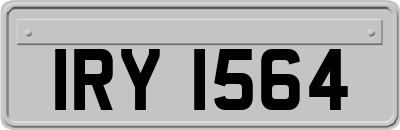 IRY 1564